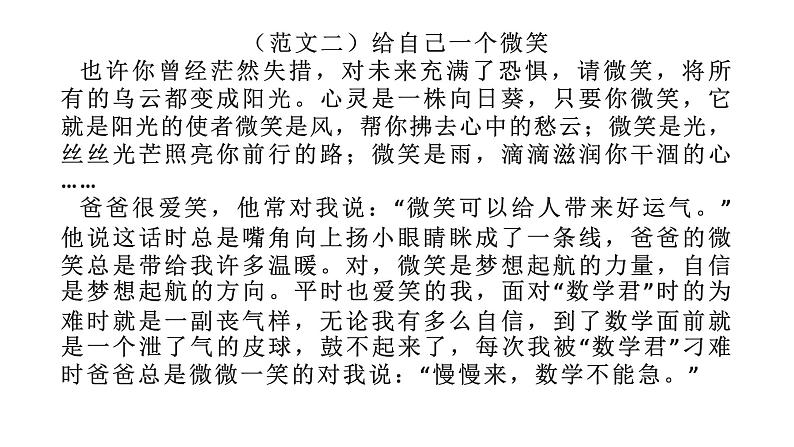 （范文二）给自己一个微笑

也许你曾经茫然失措，对未来充满了恐惧，请微笑，将所有的乌云都变成阳光。心灵是一株向日葵，只要你微笑，它就是阳光的使者微笑是风，帮你拂去心中的愁云；微笑是光，丝丝光芒照亮你前行的路；微笑是雨，滴滴滋润你干涸的心……

爸爸很爱笑，他常对我说：“微笑可以给人带来好运气。”他说这话时总是嘴角向上扬小眼睛眯成了一条线，爸爸的微笑总是带给我许多温暖。对，微笑是梦想起航的力量，自信是梦想起航的方向。平时也爱笑的我，面对“数学君”时的为难时就是一副丧气样，无论我有多么自信，到了数学面前就是一个泄了气的皮球，鼓不起来了，每次我被“数学君”刁难时爸爸总是微微一笑的对我说：“慢慢来，数学不能急。”